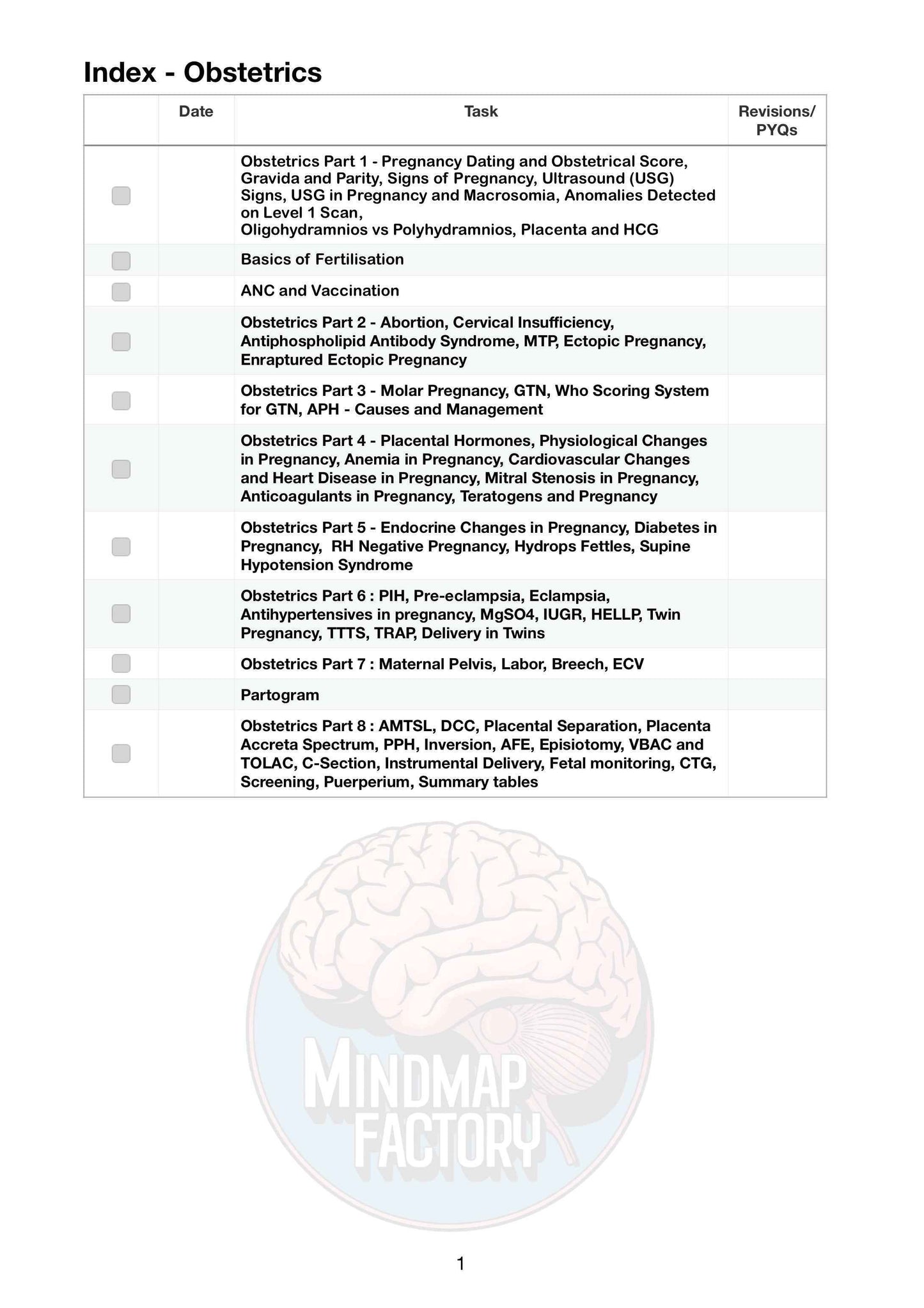 Index - Obstetrics

| | Date | Task | Revisions/ PYQs |
|---|---|---|---|
| | | Obstetrics Part 1 - Pregnancy Dating and Obstetrical Score, Gravida and Parity, Signs of Pregnancy, Ultrasound (USG) Signs, USG in Pregnancy and Macrosomia, Anomalies Detected on Level 1 Scan, Oligohydramnios vs Polyhydramnios, Placenta and HCG | |
| | | Basics of Fertilisation | |
| | | ANC and Vaccination | |
| | | Obstetrics Part 2 - Abortion, Cervical Insufficiency, Antiphospholipid Antibody Syndrome, MTP, Ectopic Pregnancy, Enraptured Ectopic Pregnancy | |
| | | Obstetrics Part 3 - Molar Pregnancy, GTN, Who Scoring System for GTN, APH - Causes and Management | |
| | | Obstetrics Part 4 - Placental Hormones, Physiological Changes in Pregnancy, Anemia in Pregnancy, Cardiovascular Changes and Heart Disease in Pregnancy, Mitral Stenosis in Pregnancy, Anticoagulants in Pregnancy, Teratogens and Pregnancy | |
| | | Obstetrics Part 5 - Endocrine Changes in Pregnancy, Diabetes in Pregnancy, RH Negative Pregnancy, Hydrops Fettles, Supine Hypotension Syndrome | |
| | | Obstetrics Part 6 : PIH, Pre-eclampsia, Eclampsia, Antihypertensives in pregnancy, MgSO4, IUGR, HELLP, Twin Pregnancy, TTTS, TRAP, Delivery in Twins | |
| | | Obstetrics Part 7 : Maternal Pelvis, Labor, Breech, ECV | |
| | | Partogram | |
| | | Obstetrics Part 8 : AMTSL, DCC, Placental Separation, Placenta Accreta Spectrum, PPH, Inversion, AFE, Episiotomy, VBAC and TOLAC, C-Section, Instrumental Delivery, Fetal monitoring, CTG, Screening, Puerperium, Summary tables | |

MINDMAP FACTORY

1